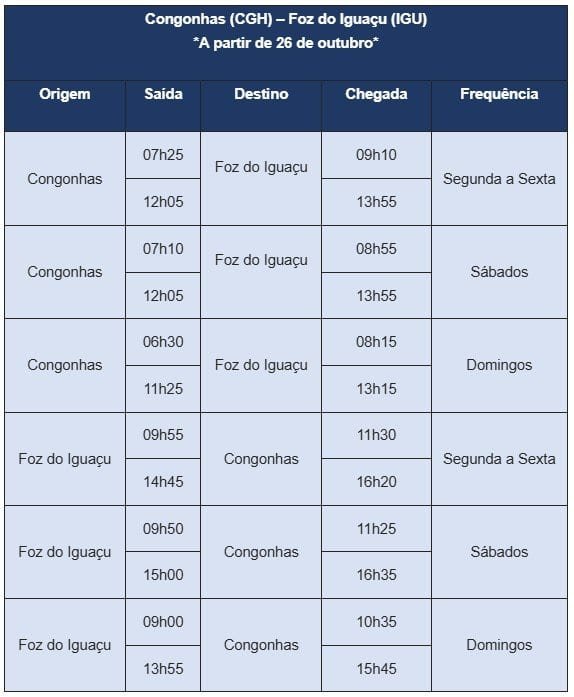 Congonhas (CGH) – Foz do Iguaçu (IGU)
*A partir de 26 de outubro*

| Origem | Saída | Destino | Chegada | Frequência |
|---|---|---|---|---|
| Congonhas | 07h25 | Foz do Iguaçu | 09h10 | Segunda a Sexta |
| | 12h05 | | 13h55 | |
| Congonhas | 07h10 | Foz do Iguaçu | 08h55 | Sábados |
| | 12h05 | | 13h55 | |
| Congonhas | 06h30 | Foz do Iguaçu | 08h15 | Domingos |
| | 11h25 | | 13h15 | |
| Foz do Iguaçu | 09h55 | Congonhas | 11h30 | Segunda a Sexta |
| | 14h45 | | 16h20 | |
| Foz do Iguaçu | 09h50 | Congonhas | 11h25 | Sábados |
| | 15h00 | | 16h35 | |
| Foz do Iguaçu | 09h00 | Congonhas | 10h35 | Domingos |
| | 13h55 | | 15h45 | |